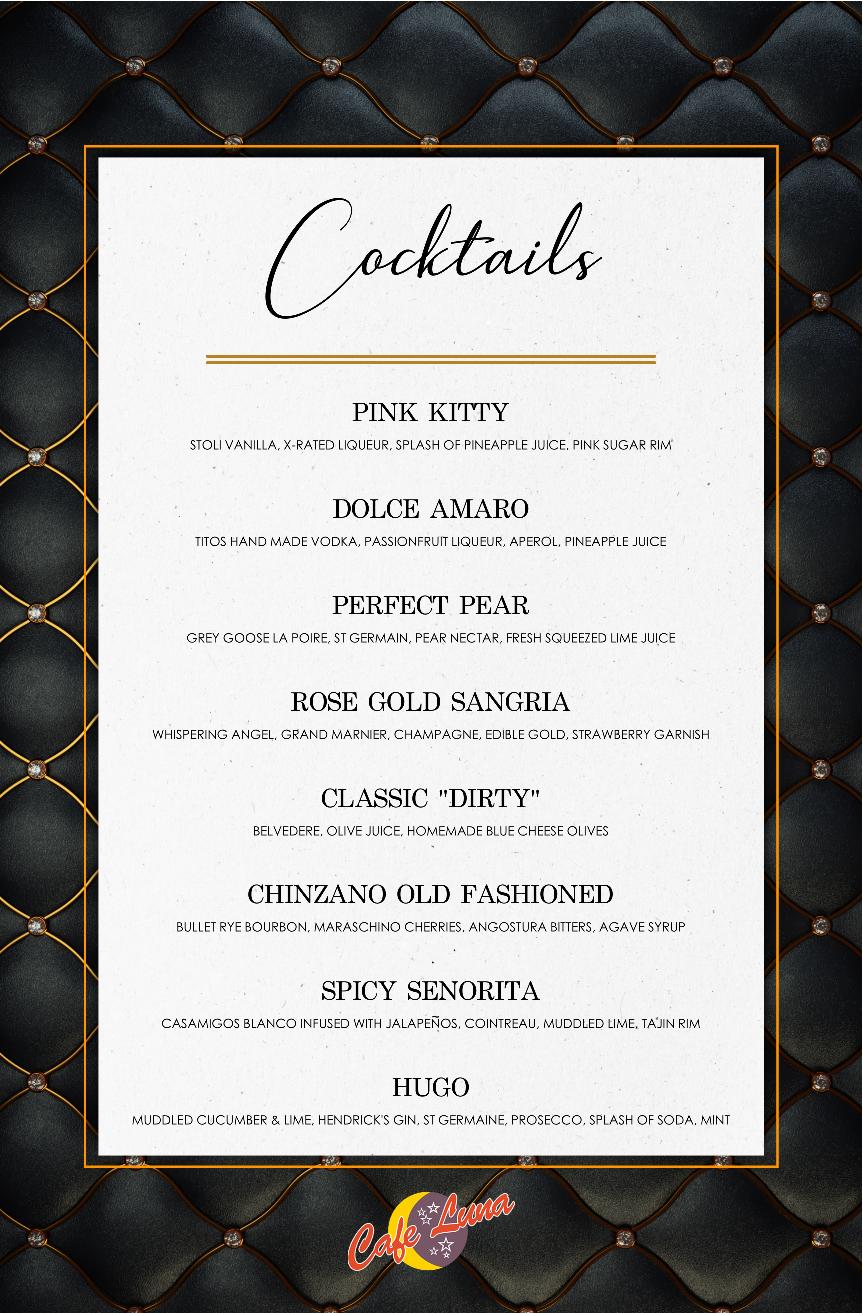 Cocktails

PINK KITTY
STOLI VANILLA, X-RATED LIQUEUR, SPLASH OF PINEAPPLE JUICE, PINK SUGAR RIM

DOLCE AMARO
TITOS HAND MADE VODKA, PASSIONFRUIT LIQUEUR, APEROL, PINEAPPLE JUICE

PERFECT PEAR
GREY GOOSE LA POIRE, ST GERMAIN, PEAR NECTAR, FRESH SQUEEZED LIME JUICE

ROSE GOLD SANGRIA
WHISPERING ANGEL, GRAND MARNIER, CHAMPAGNE, EDIBLE GOLD, STRAWBERRY GARNISH

CLASSIC "DIRTY"
BELVEDERE, OLIVE JUICE, HOMEMADE BLUE CHEESE OLIVES

CHINZANO OLD FASHIONED
BULLET RYE BOURBON, MARASCHINO CHERRIES, ANGOSTURA BITTERS, AGAVE SYRUP

SPICY SENORITA
CASAMIGOS BLANCO INFUSED WITH JALAPEÑOS, COINTREAU, MUDDLED LIME, TAJIN RIM

HUGO
MUDDLED CUCUMBER & LIME, HENDRICK'S GIN, ST GERMAINE, PROSECCO, SPLASH OF SODA, MINT

Cafe Luna